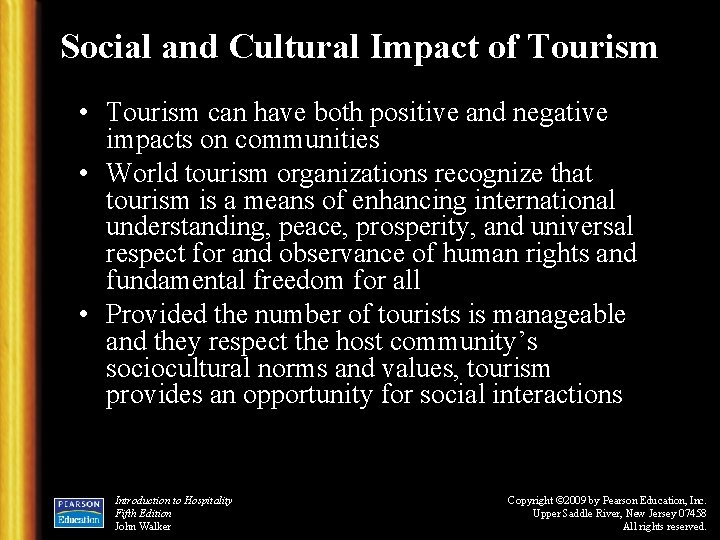 Social and Cultural Impact of Tourism

• Tourism can have both positive and negative impacts on communities
• World tourism organizations recognize that tourism is a means of enhancing international understanding, peace, prosperity, and universal respect for and observance of human rights and fundamental freedom for all
• Provided the number of tourists is manageable and they respect the host community's sociocultural norms and values, tourism provides an opportunity for social interactions

PEARSON
Education

Introduction to Hospitality
Fifth Edition
John Walker

Copyright ©2009 by Pearson Education, Inc.
Upper Saddle River, New Jersey 07458
All rights reserved.